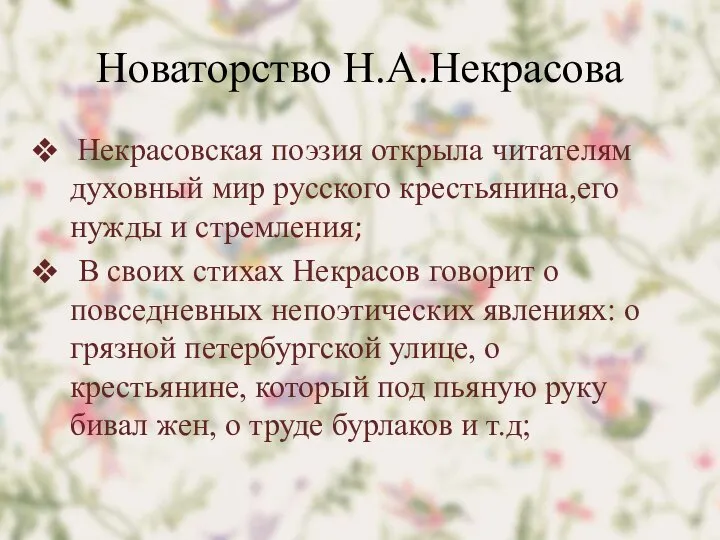 Новаторство Н.А.Некрасова

❖ Некрасовская поэзия открыла читателям духовный мир русского крестьянина,его нужды и стремления;

❖ В своих стихах Некрасов говорит о повседневных непоэтических явлениях: о грязной петербургской улице, о крестьянине, который под пьяную руку бивал жен, о труде бурлаков и т.д;